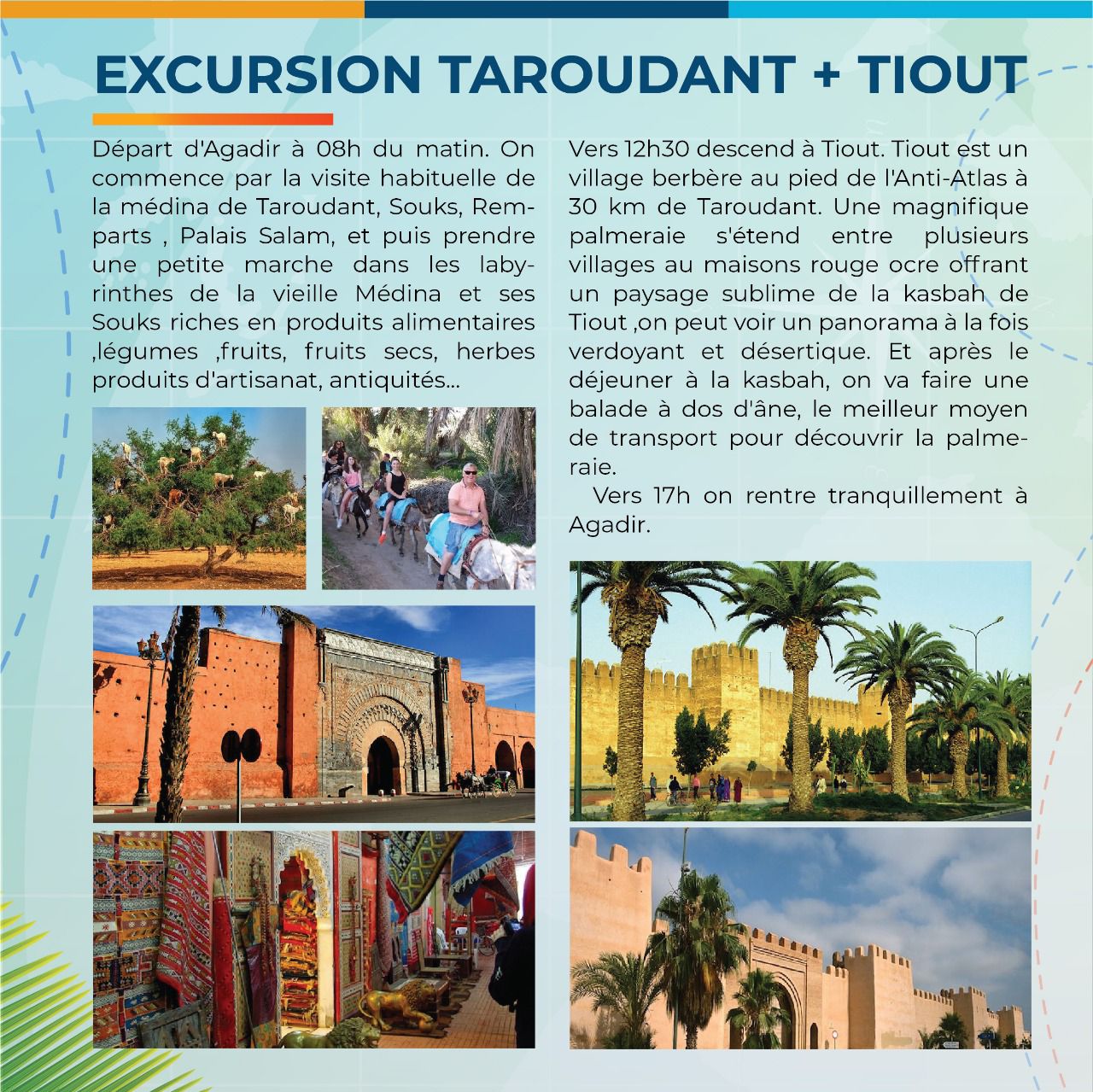 EXCURSION TAROUDANT + TIOUT

Départ d'Agadir à 08h du matin. On commence par la visite habituelle de la médina de Taroudant, Souks, Remparts , Palais Salam, et puis prendre une petite marche dans les labyrinthes de la vieille Médina et ses Souks riches en produits alimentaires ,légumes ,fruits, fruits secs, herbes produits d'artisanat, antiquités...

Vers 12h30 descend à Tiout. Tiout est un village berbère au pied de l'Anti-Atlas à 30 km de Taroudant. Une magnifique palmeraie s'étend entre plusieurs villages au maisons rouge ocre offrant un paysage sublime de la kasbah de Tiout ,on peut voir un panorama à la fois verdoyant et désertique. Et après le déjeuner à la kasbah, on va faire une balade à dos d'âne, le meilleur moyen de transport pour découvrir la palmeraie.

Vers 17h on rentre tranquillement à Agadir.